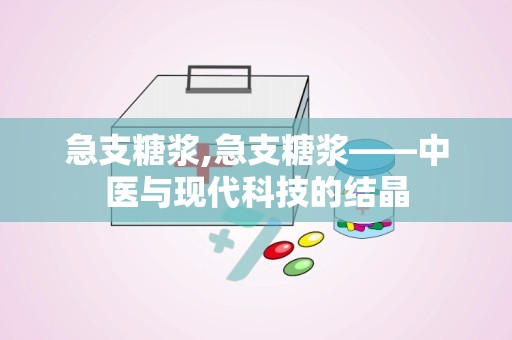 急支糖浆,急支糖浆——中医与现代科技的结晶